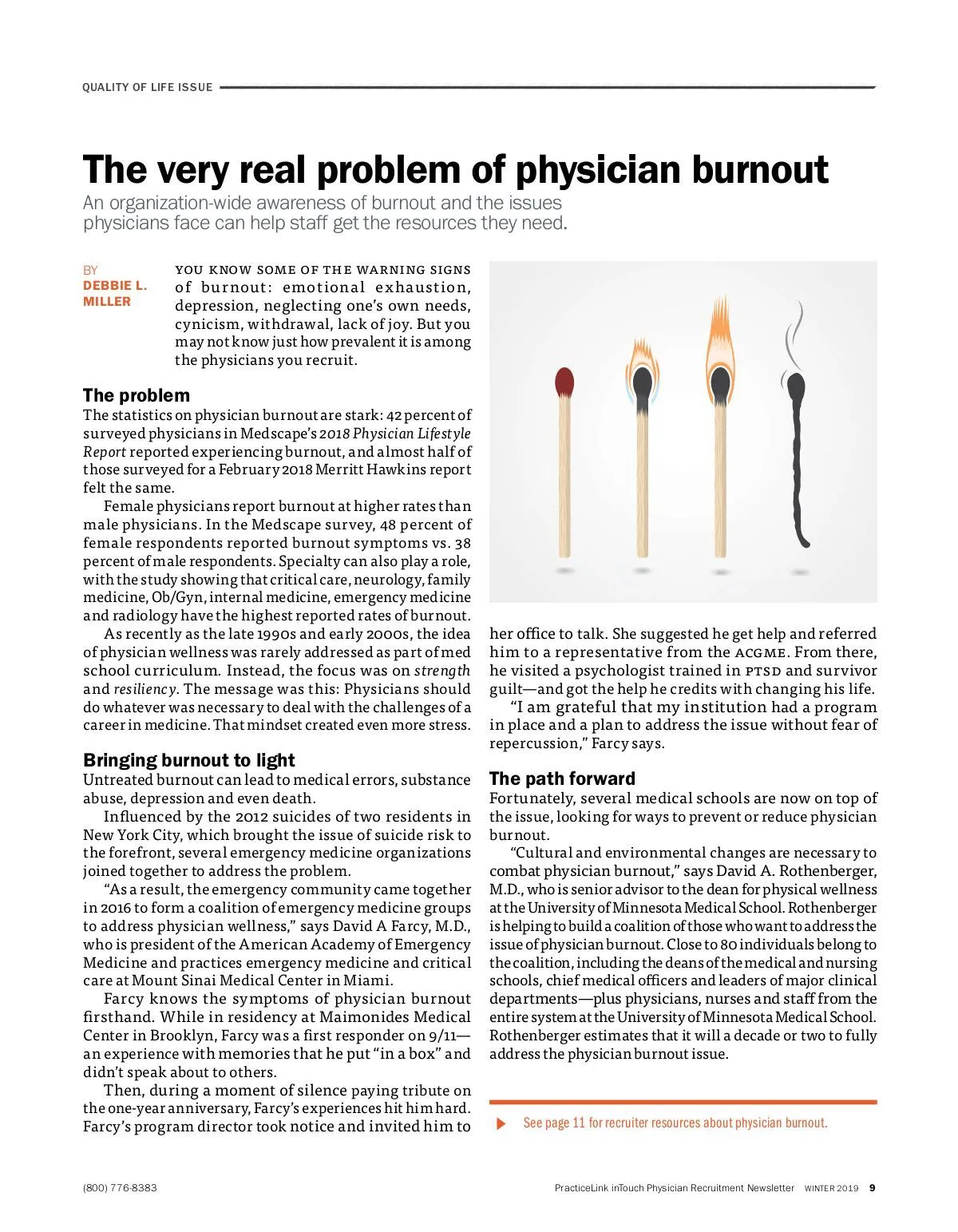 QUALITY OF LIFE ISSUE

The very real problem of physician burnout

An organization-wide awareness of burnout and the issues physicians face can help staff get the resources they need.

BY
DEBBIE L. MILLER

YOU KNOW SOME OF THE WARNING SIGNS of burnout: emotional exhaustion, depression, neglecting one's own needs, cynicism, withdrawal, lack of joy. But you may not know just how prevalent it is among the physicians you recruit.

The problem

The statistics on physician burnout are stark: 42 percent of surveyed physicians in Medscape's 2018 Physician Lifestyle Report reported experiencing burnout, and almost half of those surveyed for a February 2018 Merritt Hawkins report felt the same.

Female physicians report burnout at higher rates than male physicians. In the Medscape survey, 48 percent of female respondents reported burnout symptoms vs. 38 percent of male respondents. Specialty can also play a role, with the study showing that critical care, neurology, family medicine, Ob/Gyn, internal medicine, emergency medicine and radiology have the highest reported rates of burnout.

As recently as the late 1990s and early 2000s, the idea of physician wellness was rarely addressed as part of med school curriculum. Instead, the focus was on strength and resiliency. The message was this: Physicians should do whatever was necessary to deal with the challenges of a career in medicine. That mindset created even more stress.

Bringing burnout to light

Untreated burnout can lead to medical errors, substance abuse, depression and even death.

Influenced by the 2012 suicides of two residents in New York City, which brought the issue of suicide risk to the forefront, several emergency medicine organizations joined together to address the problem.

"As a result, the emergency community came together in 2016 to form a coalition of emergency medicine groups to address physician wellness," says David A Farcy, M.D., who is president of the American Academy of Emergency Medicine and practices emergency medicine and critical care at Mount Sinai Medical Center in Miami.

Farcy knows the symptoms of physician burnout firsthand. While in residency at Maimonides Medical Center in Brooklyn, Farcy was a first responder on 9/11—an experience with memories that he put "in a box" and didn't speak about to others.

Then, during a moment of silence paying tribute on the one-year anniversary, Farcy's experiences hit him hard. Farcy's program director took notice and invited him to her office to talk. She suggested he get help and referred him to a representative from the ACGME. From there, he visited a psychologist trained in PTSD and survivor guilt—and got the help he credits with changing his life.

"I am grateful that my institution had a program in place and a plan to address the issue without fear of repercussion," Farcy says.

The path forward

Fortunately, several medical schools are now on top of the issue, looking for ways to prevent or reduce physician burnout.

"Cultural and environmental changes are necessary to combat physician burnout," says David A. Rothenberger, M.D., who is senior advisor to the dean for physical wellness at the University of Minnesota Medical School. Rothenberger is helping to build a coalition of those who want to address the issue of physician burnout. Close to 80 individuals belong to the coalition, including the deans of the medical and nursing schools, chief medical officers and leaders of major clinical departments—plus physicians, nurses and staff from the entire system at the University of Minnesota Medical School. Rothenberger estimates that it will a decade or two to fully address the physician burnout issue.

See page 11 for recruiter resources about physician burnout.

(800) 776-8383

PracticeLink inTouch Physician Recruitment Newsletter WINTER 2019 9